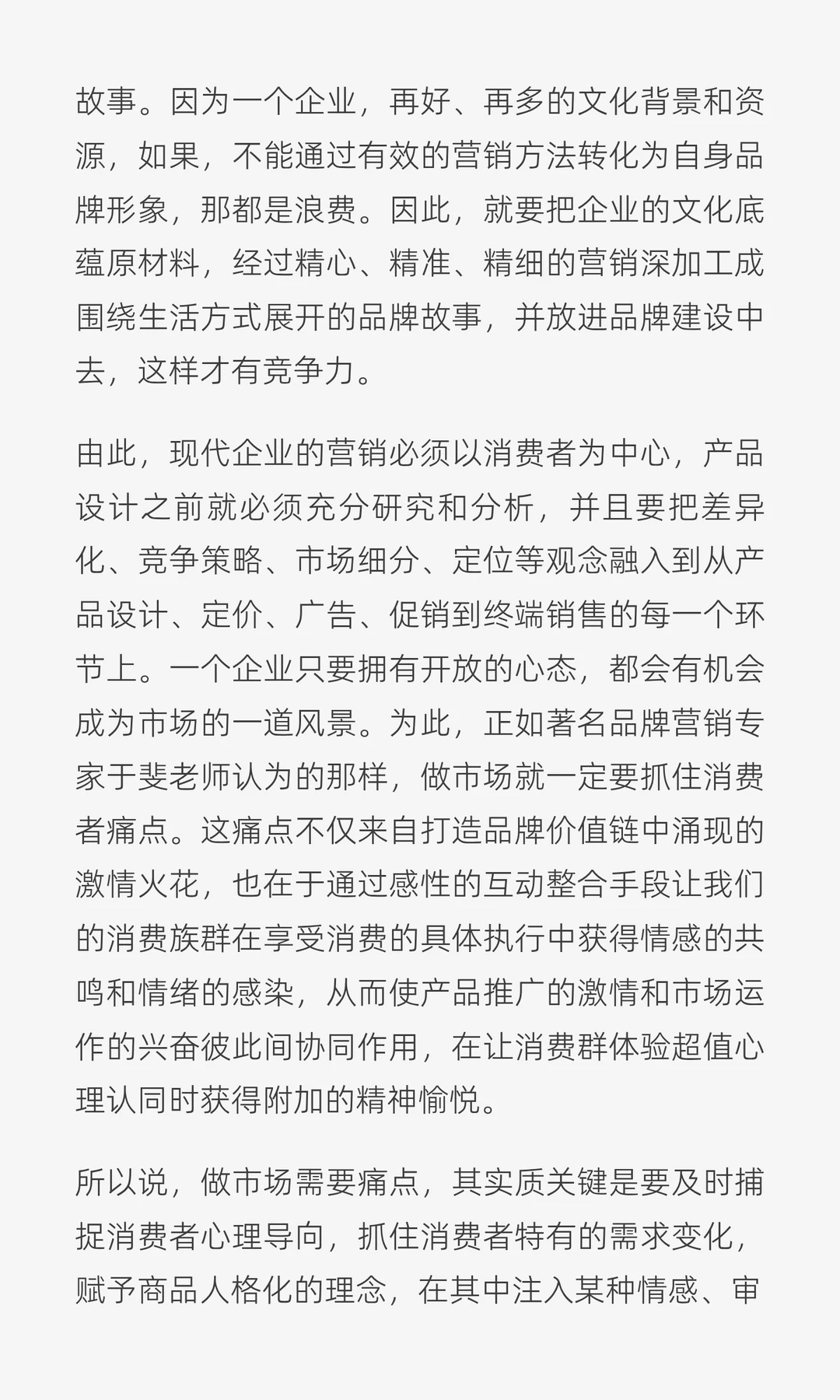 故事。因为一个企业，再好、再多的文化背景和资源，如果，不能通过有效的营销方法转化为自身品牌形象，那都是浪费。因此，就要把企业的文化底蕴原材料，经过精心、精准、精细的营销深加工成围绕生活方式展开的品牌故事，并放进品牌建设中去，这样才有竞争力。

由此，现代企业的营销必须以消费者为中心，产品设计之前就必须充分研究和分析，并且要把差异化、竞争策略、市场细分、定位等观念融入到从产品设计、定价、广告、促销到终端销售的每一个环节上。一个企业只要拥有开放的心态，都会有机会成为市场的一道风景。为此，正如著名品牌营销专家于斐老师认为的那样，做市场就一定要抓住消费者痛点。这痛点不仅来自打造品牌价值链中涌现的激情火花，也在于通过感性的互动整合手段让我们的消费族群在享受消费的具体执行中获得情感的共鸣和情绪的感染，从而使产品推广的激情和市场运作的兴奋彼此间协同作用，在让消费群体验超值心理认同时获得附加的精神愉悦。

所以说，做市场需要痛点，其实质关键是要及时捕捉消费者心理导向，抓住消费者特有的需求变化，赋予商品人格化的理念，在其中注入某种情感、审